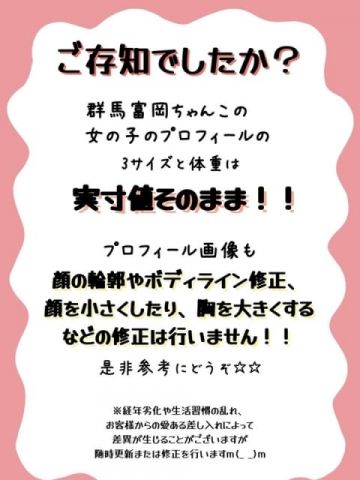 ご存知でしたか？

群馬富岡ちゃんこの
女の子のプロフィールの
3サイズと体重は

実寸値そのまま！！

プロフィール画像も
顔の輪郭やボディライン修正、
顔を小さくしたり、胸を大きくする
などの修正は行いません！！

是非参考にどうぞ☆☆

※経年劣化や生活習慣の乱れ、
お客様からの愛ある差し入れによって
差異が生じることがございますが
随時更新または修正を行いますm(_ _)m